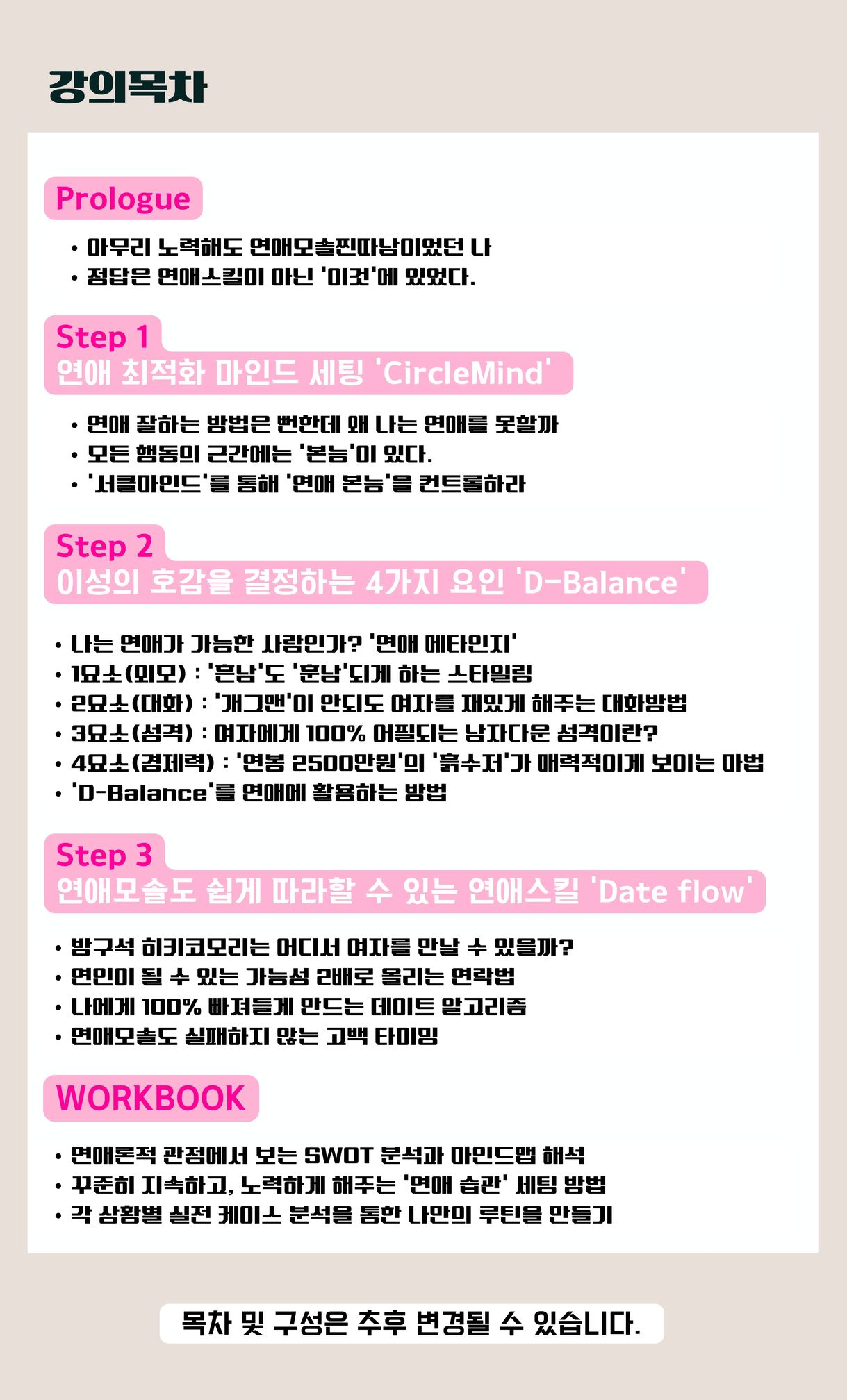 강의목차

Prologue

• 아무리 노력해도 연애모솔찐따남이었던 나
• 정답은 연애스킬이 아닌 '이것'에 있었다.

Step 1
연애 최적화 마인드 세팅 'CircleMind'

• 연애 잘하는 방법은 뻔한데 왜 나는 연애를 못할까
• 모든 행동의 근간에는 '본능'이 있다.
• '서클마인드'를 통해 '연애 본능'을 컨트롤하라

Step 2
이성의 호감을 결정하는 4가지 요인 'D-Balance'

• 나는 연애가 가능한 사람인가? '연애 메타인지'
• 1요소(외모) : '흔남'도 '훈남'되게 하는 스타일링
• 2요소(대화) : '개그맨'이 안되도 여자를 재밌게 해주는 대화방법
• 3요소(성격) : 여자에게 100% 어필되는 남자다운 성격이란?
• 4요소(경제력) : '연봉 2500만원'의 '흙수저'가 매력적이게 보이는 마법
• 'D-Balance'를 연애에 활용하는 방법

Step 3
연애모솔도 쉽게 따라할 수 있는 연애스킬 'Date flow'

• 방구석 히키코모리는 어디서 여자를 만날 수 있을까?
• 연인이 될 수 있는 가능성 2배로 올리는 연락법
• 나에게 100% 빠져들게 만드는 데이트 알고리즘
• 연애모솔도 실패하지 않는 고백 타이밍

WORKBOOK

• 연애론적 관점에서 보는 SWOT 분석과 마인드맵 해석
• 꾸준히 지속하고, 노력하게 해주는 '연애 습관' 세팅 방법
• 각 상황별 실전 케이스 분석을 통한 나만의 루틴을 만들기

목차 및 구성은 추후 변경될 수 있습니다.